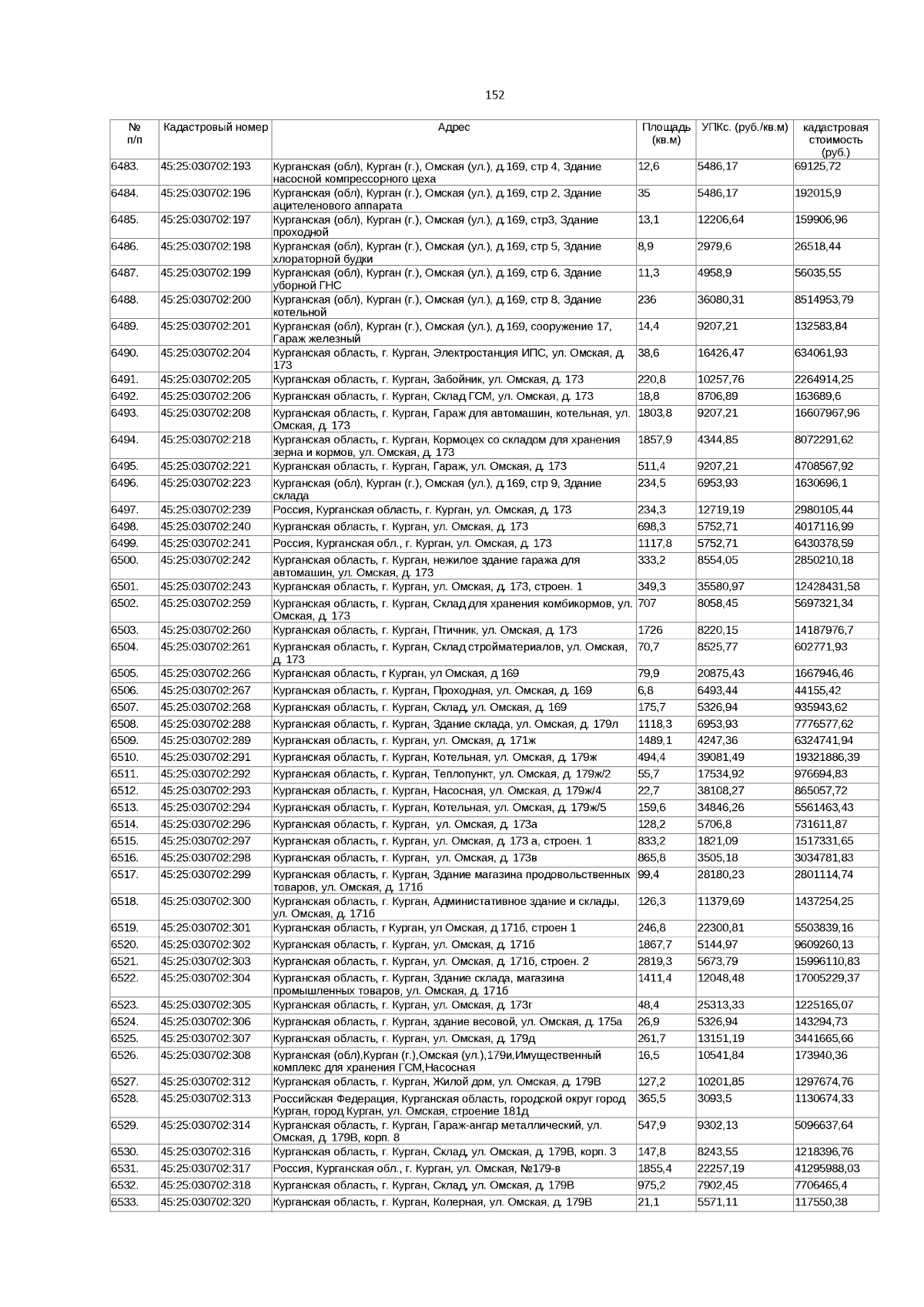 152

| № п/п | Кадастровый номер | Адрес | Площадь (кв.м) | УПКс. (руб./кв.м) | кадастровая стоимость (руб.) |
|---|---|---|---|---|---|
| 6483. | 45:25:030702:193 | Курганская (обл), Курган (г.), Омская (ул.), д.169, стр 4, Здание насосной компрессорного цеха | 12,6 | 5486,17 | 69125,72 |
| 6484. | 45:25:030702:196 | Курганская (обл), Курган (г.), Омская (ул.), д.169, стр 2, Здание ацителенового аппарата | 35 | 5486,17 | 192015,9 |
| 6485. | 45:25:030702:197 | Курганская (обл), Курган (г.), Омская (ул.), д.169, стр3, Здание проходной | 13,1 | 12206,64 | 159906,96 |
| 6486. | 45:25:030702:198 | Курганская (обл), Курган (г.), Омская (ул.), д.169, стр 5, Здание хлораторной будки | 8,9 | 2979,6 | 26518,44 |
| 6487. | 45:25:030702:199 | Курганская (обл), Курган (г.), Омская (ул.), д.169, стр 6, Здание уборной ГНС | 11,3 | 4958,9 | 56035,55 |
| 6488. | 45:25:030702:200 | Курганская (обл), Курган (г.), Омская (ул.), д.169, стр 8, Здание котельной | 236 | 36080,31 | 8514953,79 |
| 6489. | 45:25:030702:201 | Курганская (обл), Курган (г.), Омская (ул.), д.169, сооружение 17, Гараж железный | 14,4 | 9207,21 | 132583,84 |
| 6490. | 45:25:030702:204 | Курганская область, г. Курган, Электростанция ИПС, ул. Омская, д. 173 | 38,6 | 16426,47 | 634061,93 |
| 6491. | 45:25:030702:205 | Курганская область, г. Курган, Забойник, ул. Омская, д. 173 | 220,8 | 10257,76 | 2264914,25 |
| 6492. | 45:25:030702:206 | Курганская область, г. Курган, Склад ГСМ, ул. Омская, д. 173 | 18,8 | 8706,89 | 163689,6 |
| 6493. | 45:25:030702:208 | Курганская область, г. Курган, Гараж для автомашин, котельная, ул. Омская, д. 173 | 1803,8 | 9207,21 | 16607967,96 |
| 6494. | 45:25:030702:218 | Курганская область, г. Курган, Кормоцех со складом для хранения зерна и кормов, ул. Омская, д. 173 | 1857,9 | 4344,85 | 8072291,62 |
| 6495. | 45:25:030702:221 | Курганская область, г. Курган, Гараж, ул. Омская, д. 173 | 511,4 | 9207,21 | 4708567,92 |
| 6496. | 45:25:030702:223 | Курганская (обл), Курган (г.), Омская (ул.), д.169, стр 9, Здание склада | 234,5 | 6953,93 | 1630696,1 |
| 6497. | 45:25:030702:239 | Россия, Курганская область, г. Курган, ул. Омская, д. 173 | 234,3 | 12719,19 | 2980105,44 |
| 6498. | 45:25:030702:240 | Курганская область, г. Курган, ул. Омская, д. 173 | 698,3 | 5752,71 | 4017116,99 |
| 6499. | 45:25:030702:241 | Россия, Курганская обл., г. Курган, ул. Омская, д. 173 | 1117,8 | 5752,71 | 6430378,59 |
| 6500. | 45:25:030702:242 | Курганская область, г. Курган, нежилое здание гаража для автомашин, ул. Омская, д. 173 | 333,2 | 8554,05 | 2850210,18 |
| 6501. | 45:25:030702:243 | Курганская область, г. Курган, ул. Омская, д. 173, строен. 1 | 349,3 | 35580,97 | 12428431,58 |
| 6502. | 45:25:030702:259 | Курганская область, г. Курган, Склад для хранения комбикормов, ул. Омская, д. 173 | 707 | 8058,45 | 5697321,34 |
| 6503. | 45:25:030702:260 | Курганская область, г. Курган, Птичник, ул. Омская, д. 173 | 1726 | 8220,15 | 14187976,7 |
| 6504. | 45:25:030702:261 | Курганская область, г. Курган, Склад стройматериалов, ул. Омская, д. 173 | 70,7 | 8525,77 | 602771,93 |
| 6505. | 45:25:030702:266 | Курганская область, г Курган, ул Омская, д 169 | 79,9 | 20875,43 | 1667946,46 |
| 6506. | 45:25:030702:267 | Курганская область, г. Курган, Проходная, ул. Омская, д. 169 | 6,8 | 6493,44 | 44155,42 |
| 6507. | 45:25:030702:268 | Курганская область, г. Курган, Склад, ул. Омская, д. 169 | 175,7 | 5326,94 | 935943,62 |
| 6508. | 45:25:030702:288 | Курганская область, г. Курган, Здание склада, ул. Омская, д. 179л | 1118,3 | 6953,93 | 7776577,62 |
| 6509. | 45:25:030702:289 | Курганская область, г. Курган, ул. Омская, д. 171ж | 1489,1 | 4247,36 | 6324741,94 |
| 6510. | 45:25:030702:291 | Курганская область, г. Курган, Котельная, ул. Омская, д. 179ж | 494,4 | 39081,49 | 19321886,39 |
| 6511. | 45:25:030702:292 | Курганская область, г. Курган, Теплопункт, ул. Омская, д. 179ж/2 | 55,7 | 17534,92 | 976694,83 |
| 6512. | 45:25:030702:293 | Курганская область, г. Курган, Насосная, ул. Омская, д. 179ж/4 | 22,7 | 38108,27 | 865057,72 |
| 6513. | 45:25:030702:294 | Курганская область, г. Курган, Котельная, ул. Омская, д. 179ж/5 | 159,6 | 34846,26 | 5561463,43 |
| 6514. | 45:25:030702:296 | Курганская область, г. Курган, ул. Омская, д. 173а | 128,2 | 5706,8 | 731611,87 |
| 6515. | 45:25:030702:297 | Курганская область, г. Курган, ул. Омская, д. 173 а, строен. 1 | 833,2 | 1821,09 | 1517331,65 |
| 6516. | 45:25:030702:298 | Курганская область, г. Курган, ул. Омская, д. 173в | 865,8 | 3505,18 | 3034781,83 |
| 6517. | 45:25:030702:299 | Курганская область, г. Курган, Здание магазина продовольственных товаров, ул. Омская, д. 171б | 99,4 | 28180,23 | 2801114,74 |
| 6518. | 45:25:030702:300 | Курганская область, г. Курган, Администативное здание и склады, ул. Омская, д. 171б | 126,3 | 11379,69 | 1437254,25 |
| 6519. | 45:25:030702:301 | Курганская область, г Курган, ул Омская, д 171б, строен 1 | 246,8 | 22300,81 | 5503839,16 |
| 6520. | 45:25:030702:302 | Курганская область, г. Курган, ул. Омская, д. 171б | 1867,7 | 5144,97 | 9609260,13 |
| 6521. | 45:25:030702:303 | Курганская область, г. Курган, ул. Омская, д. 171б, строен. 2 | 2819,3 | 5673,79 | 15996110,83 |
| 6522. | 45:25:030702:304 | Курганская область, г. Курган, Здание склада, магазина промышленных товаров, ул. Омская, д. 171б | 1411,4 | 12048,48 | 17005229,37 |
| 6523. | 45:25:030702:305 | Курганская область, г. Курган, ул. Омская, д. 173г | 48,4 | 25313,33 | 1225165,07 |
| 6524. | 45:25:030702:306 | Курганская область, г. Курган, здание весовой, ул. Омская, д. 175а | 26,9 | 5326,94 | 143294,73 |
| 6525. | 45:25:030702:307 | Курганская область, г. Курган, ул. Омская, д. 179д | 261,7 | 13151,19 | 3441665,66 |
| 6526. | 45:25:030702:308 | Курганская (обл),Курган (г.),Омская (ул.),179и,Имущественный комплекс для хранения ГСМ,Насосная | 16,5 | 10541,84 | 173940,36 |
| 6527. | 45:25:030702:312 | Курганская область, г. Курган, Жилой дом, ул. Омская, д. 179В | 127,2 | 10201,85 | 1297674,76 |
| 6528. | 45:25:030702:313 | Российская Федерация, Курганская область, городской округ город Курган, город Курган, ул. Омская, строение 181д | 365,5 | 3093,5 | 1130674,33 |
| 6529. | 45:25:030702:314 | Курганская область, г. Курган, Гараж-ангар металлический, ул. Омская, д. 179В, корп. 8 | 547,9 | 9302,13 | 5096637,64 |
| 6530. | 45:25:030702:316 | Курганская область, г. Курган, Склад, ул. Омская, д. 179В, корп. 3 | 147,8 | 8243,55 | 1218396,76 |
| 6531. | 45:25:030702:317 | Россия, Курганская обл., г. Курган, ул. Омская, №179-в | 1855,4 | 22257,19 | 41295988,03 |
| 6532. | 45:25:030702:318 | Курганская область, г. Курган, Склад, ул. Омская, д. 179В | 975,2 | 7902,45 | 7706465,4 |
| 6533. | 45:25:030702:320 | Курганская область, г. Курган, Колерная, ул. Омская, д. 179В | 21,1 | 5571,11 | 117550,38 |